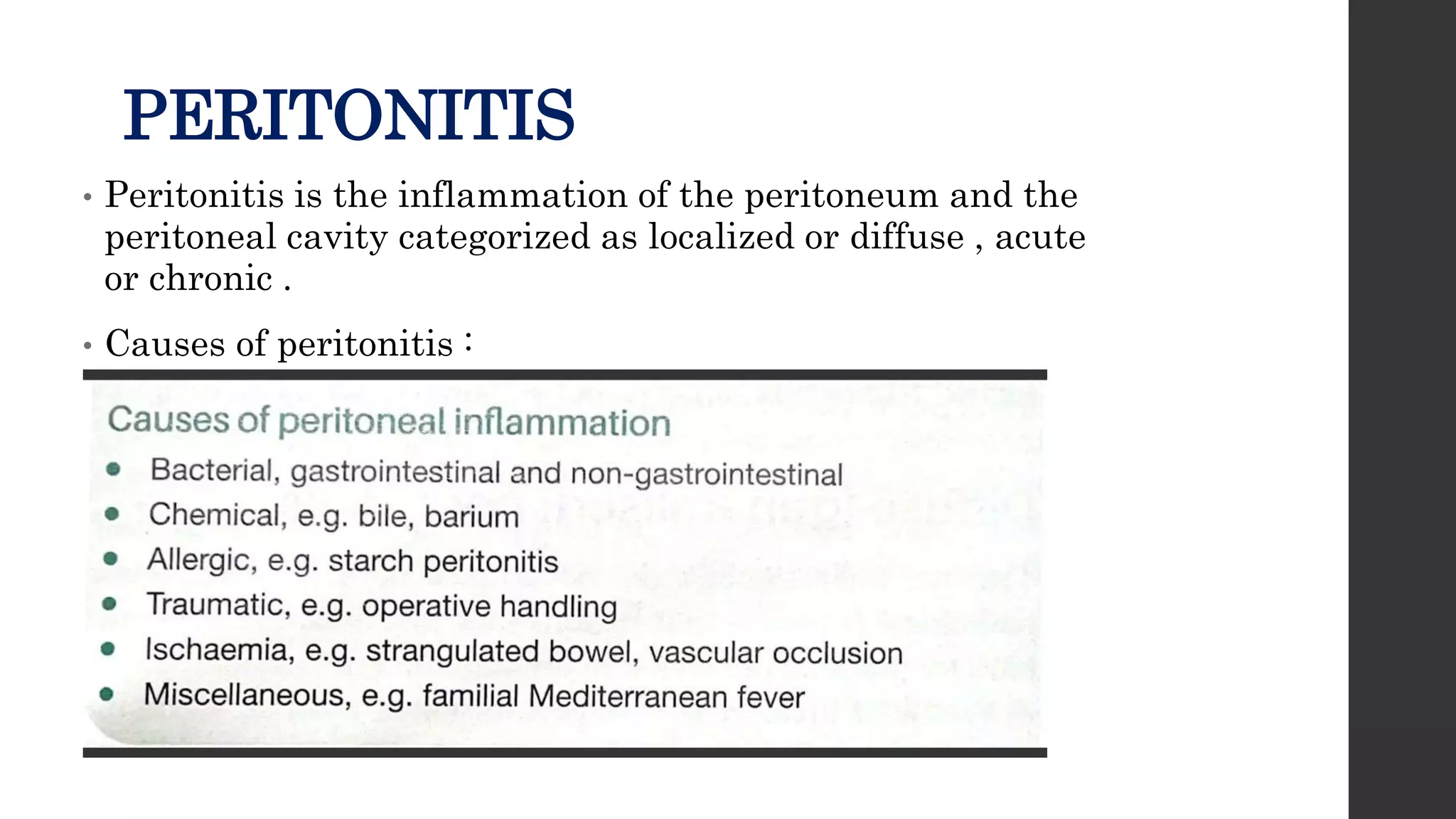 PERITONITIS

• Peritonitis is the inflammation of the peritoneum and the peritoneal cavity categorized as localized or diffuse , acute or chronic .

• Causes of peritonitis :

Causes of peritoneal inflammation
• Bacterial, gastrointestinal and non-gastrointestinal
• Chemical, e.g. bile, barium
• Allergic, e.g. starch peritonitis
• Traumatic, e.g. operative handling
• Ischaemia, e.g. strangulated bowel, vascular occlusion
• Miscellaneous, e.g. familial Mediterranean fever